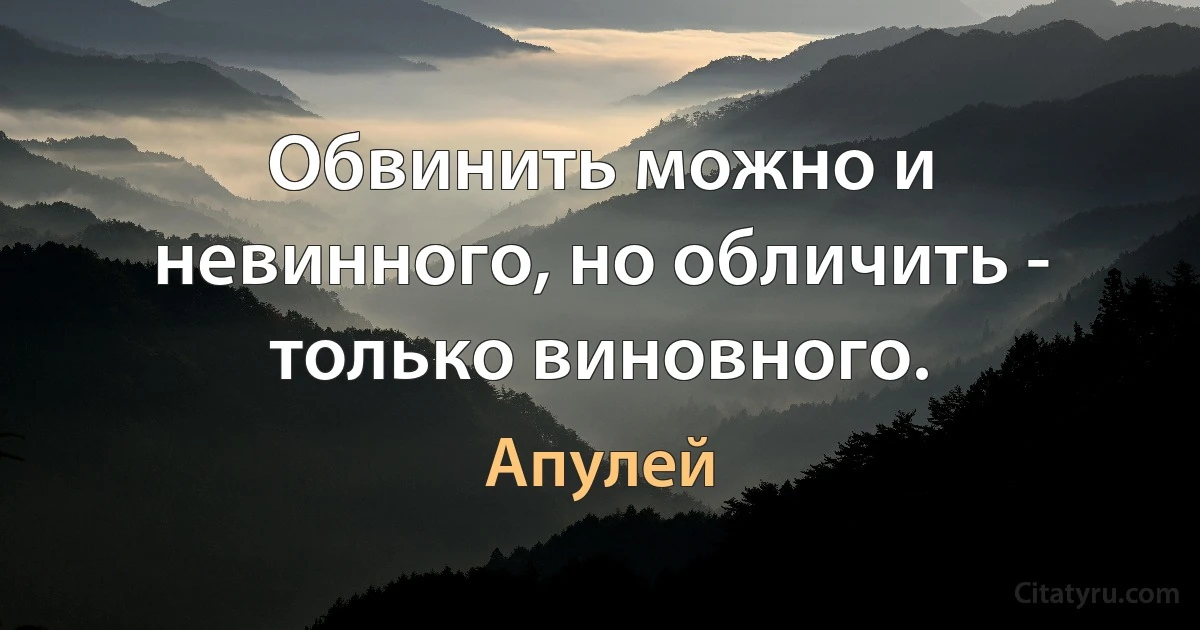 Обвинить можно и невинного, но обличить - только виновного.

Апулей

Citatyru.com